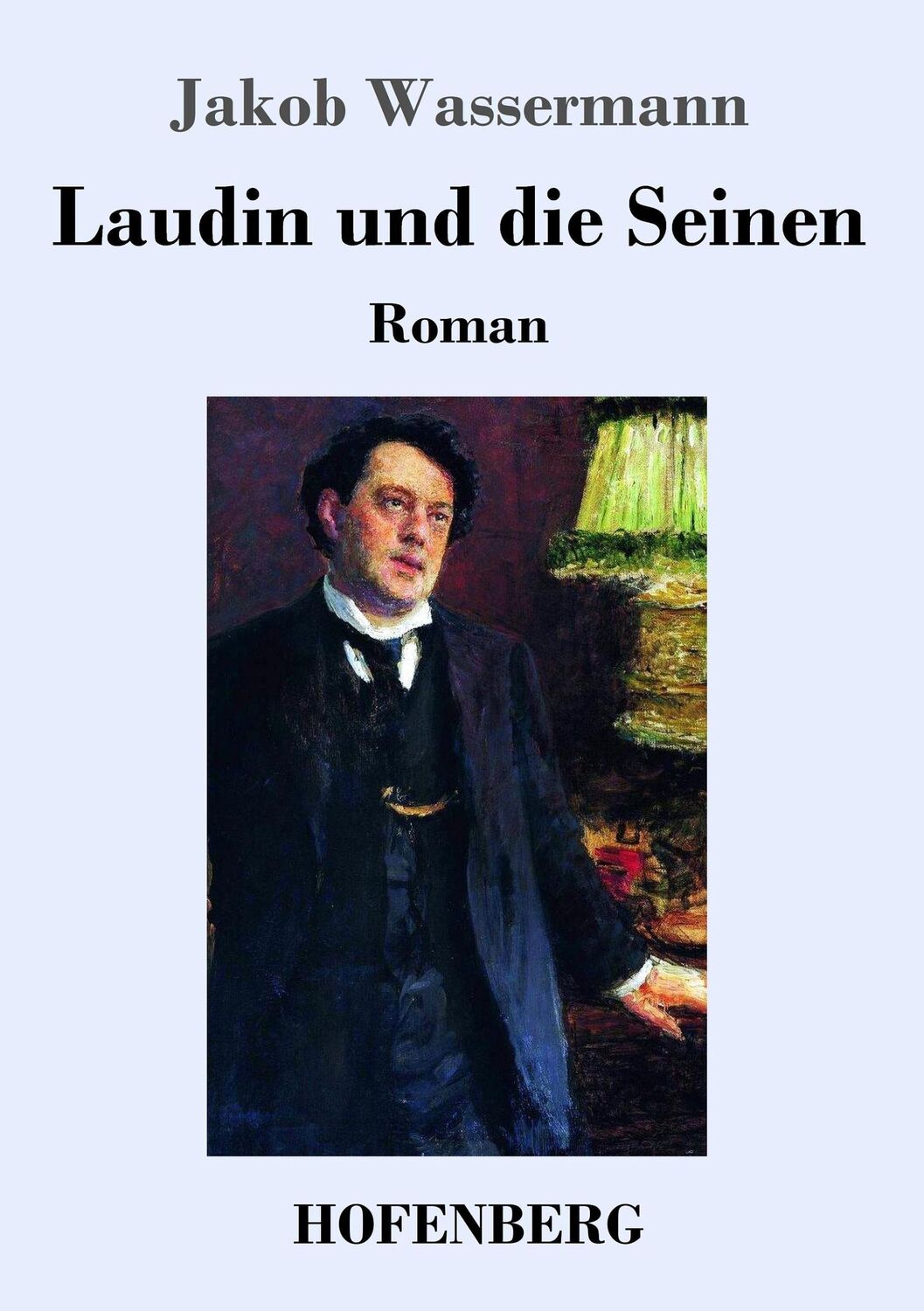 Jakob Wassermann

Laudin und die Seinen

Roman

HOFENBERG